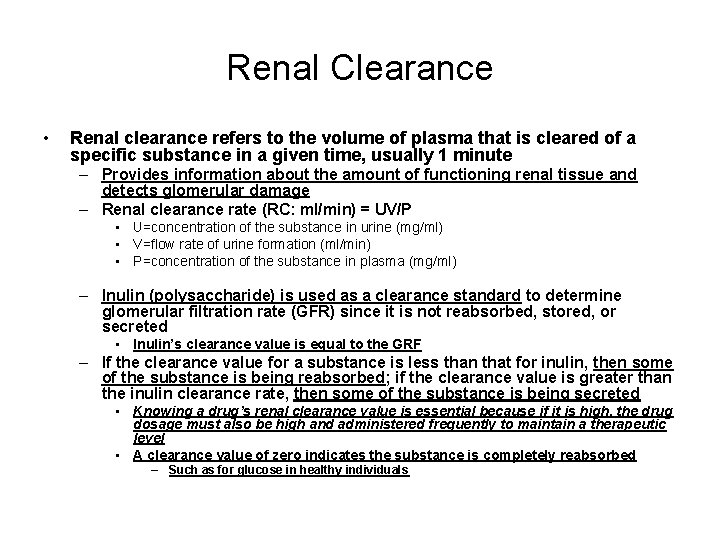 Renal Clearance

• Renal clearance refers to the volume of plasma that is cleared of a specific substance in a given time, usually 1 minute

– Provides information about the amount of functioning renal tissue and detects glomerular damage

– Renal clearance rate (RC: ml/min) = UV/P

▪ U=concentration of the substance in urine (mg/ml)

▪ V=flow rate of urine formation (ml/min)

▪ P=concentration of the substance in plasma (mg/ml)

– Inulin (polysaccharide) is used as a clearance standard to determine glomerular filtration rate (GFR) since it is not reabsorbed, stored, or secreted

▪ Inulin's clearance value is equal to the GRF

– If the clearance value for a substance is less than that for inulin, then some of the substance is being reabsorbed; if the clearance value is greater than the inulin clearance rate, then some of the substance is being secreted

▪ Knowing a drug's renal clearance value is essential because if it is high, the drug dosage must also be high and administered frequently to maintain a therapeutic level

▪ A clearance value of zero indicates the substance is completely reabsorbed

– Such as for glucose in healthy individuals